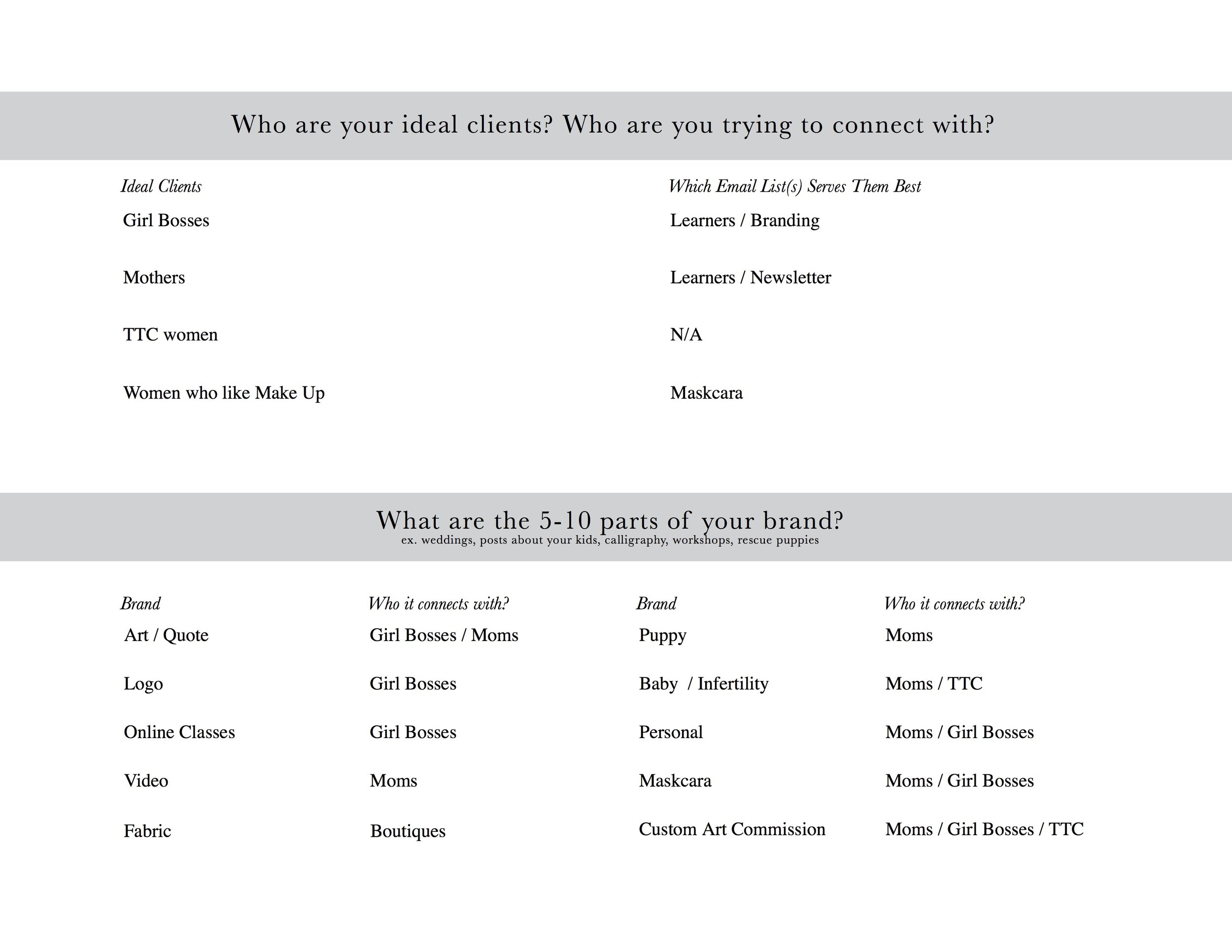 Who are your ideal clients? Who are you trying to connect with?

| Ideal Clients | Which Email List(s) Serves Them Best |
|---|---|
| Girl Bosses | Learners / Branding |
| Mothers | Learners / Newsletter |
| TTC women | N/A |
| Women who like Make Up | Maskcara |

What are the 5-10 parts of your brand?
ex. weddings, posts about your kids, calligraphy, workshops, rescue puppies

| Brand | Who it connects with? | Brand | Who it connects with? |
|---|---|---|---|
| Art / Quote | Girl Bosses / Moms | Puppy | Moms |
| Logo | Girl Bosses | Baby / Infertility | Moms / TTC |
| Online Classes | Girl Bosses | Personal | Moms / Girl Bosses |
| Video | Moms | Maskcara | Moms / Girl Bosses |
| Fabric | Boutiques | Custom Art Commission | Moms / Girl Bosses / TTC |